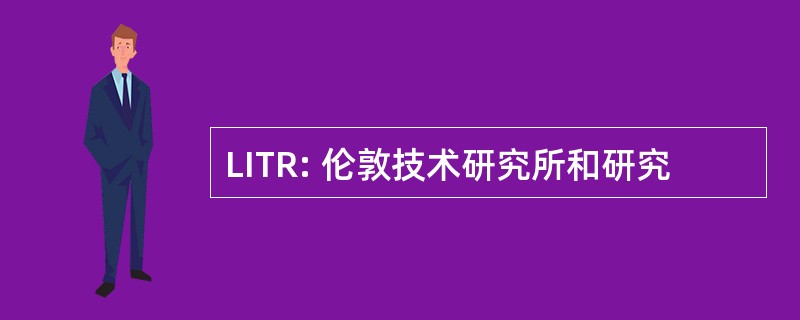 LITR: 伦敦技术研究所和研究